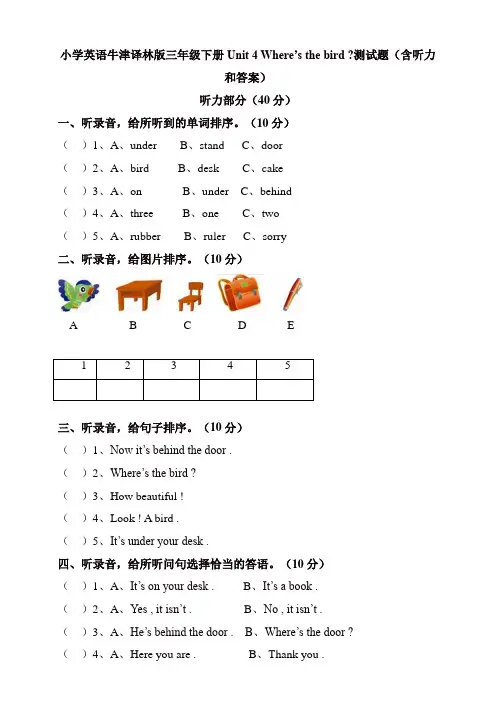 小学英语牛津译林版三年级下册 Unit 4 Where's the bird ?测试题（含听力和答案）

听力部分（40 分）

一、听录音，给所听到的单词排序。（10 分）

（ ）1、A、under B、stand C、door

（ ）2、A、bird B、desk C、cake

（ ）3、A、on B、under C、behind

（ ）4、A、three B、one C、two

（ ）5、A、rubber B、ruler C、sorry

二、听录音，给图片排序。（10 分）

A B C D E

| 1 | 2 | 3 | 4 | 5 |
|---|---|---|---|---|
|  |  |  |  |  |

三、听录音，给句子排序。（10 分）

（ ）1、Now it's behind the door .

（ ）2、Where's the bird ?

（ ）3、How beautiful !

（ ）4、Look ! A bird .

（ ）5、It's under your desk .

四、听录音，给所听问句选择恰当的答语。（10 分）

（ ）1、A、It's on your desk . B、It's a book .

（ ）2、A、Yes , it isn't . B、No , it isn't .

（ ）3、A、He's behind the door . B、Where's the door ?

（ ）4、A、Here you are . B、Thank you .